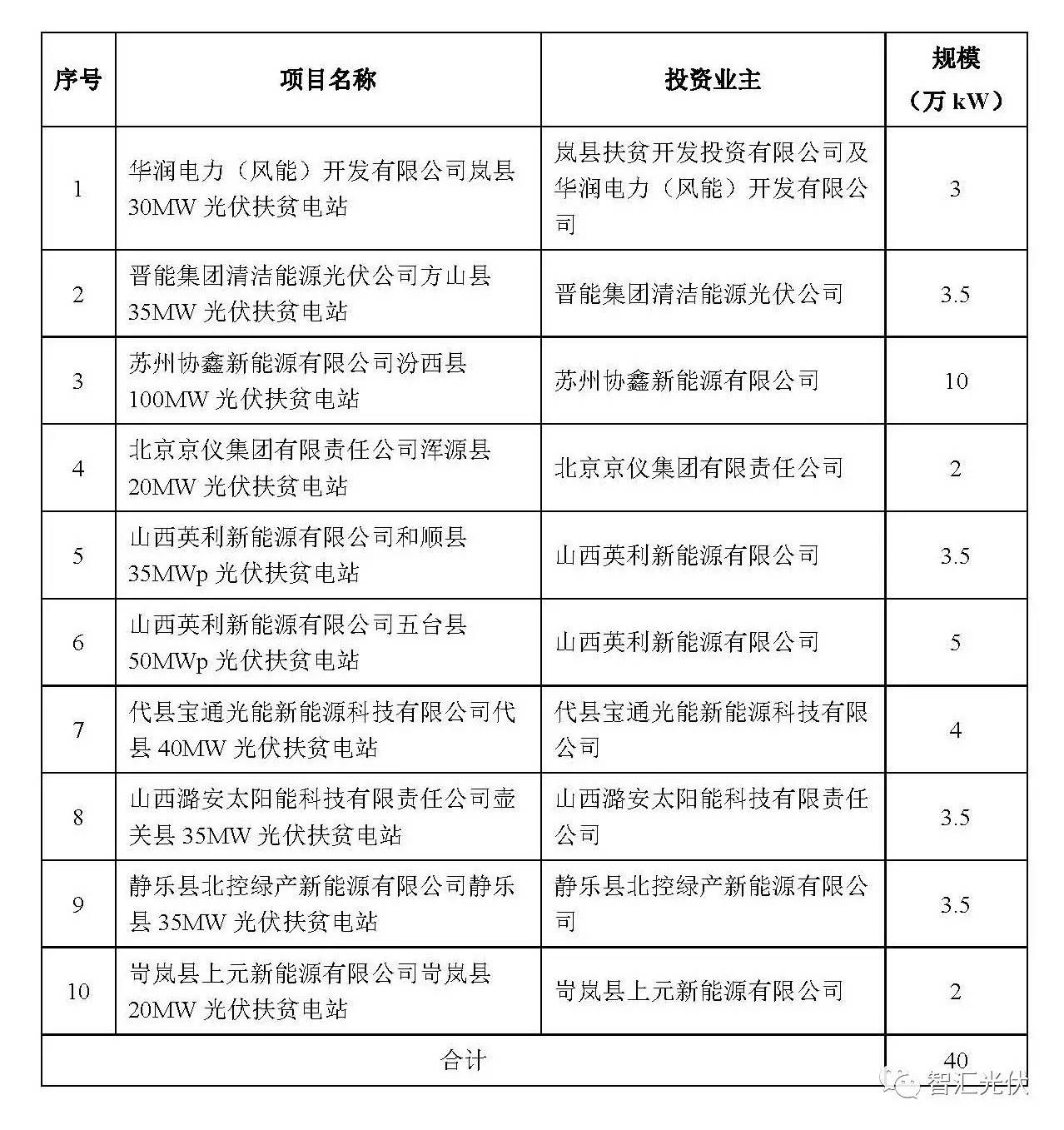 | 序号 | 项目名称 | 投资业主 | 规模（万 kW） |
|---|---|---|---|
| 1 | 华润电力（风能）开发有限公司岚县 30MW 光伏扶贫电站 | 岚县扶贫开发投资有限公司及华润电力（风能）开发有限公司 | 3 |
| 2 | 晋能集团清洁能源光伏公司方山县 35MW 光伏扶贫电站 | 晋能集团清洁能源光伏公司 | 3.5 |
| 3 | 苏州协鑫新能源有限公司汾西县 100MW 光伏扶贫电站 | 苏州协鑫新能源有限公司 | 10 |
| 4 | 北京京仪集团有限责任公司浑源县 20MW 光伏扶贫电站 | 北京京仪集团有限责任公司 | 2 |
| 5 | 山西英利新能源有限公司和顺县 35MWp 光伏扶贫电站 | 山西英利新能源有限公司 | 3.5 |
| 6 | 山西英利新能源有限公司五台县 50MWp 光伏扶贫电站 | 山西英利新能源有限公司 | 5 |
| 7 | 代县宝通光能新能源科技有限公司代县 40MW 光伏扶贫电站 | 代县宝通光能新能源科技有限公司 | 4 |
| 8 | 山西潞安太阳能科技有限责任公司壶关县 35MW 光伏扶贫电站 | 山西潞安太阳能科技有限责任公司 | 3.5 |
| 9 | 静乐县北控绿产新能源有限公司静乐县 35MW 光伏扶贫电站 | 静乐县北控绿产新能源有限公司 | 3.5 |
| 10 | 岢岚县上元新能源有限公司岢岚县 20MW 光伏扶贫电站 | 岢岚县上元新能源有限公司 | 2 |
| 合计 | | | 40 |

智汇光伏